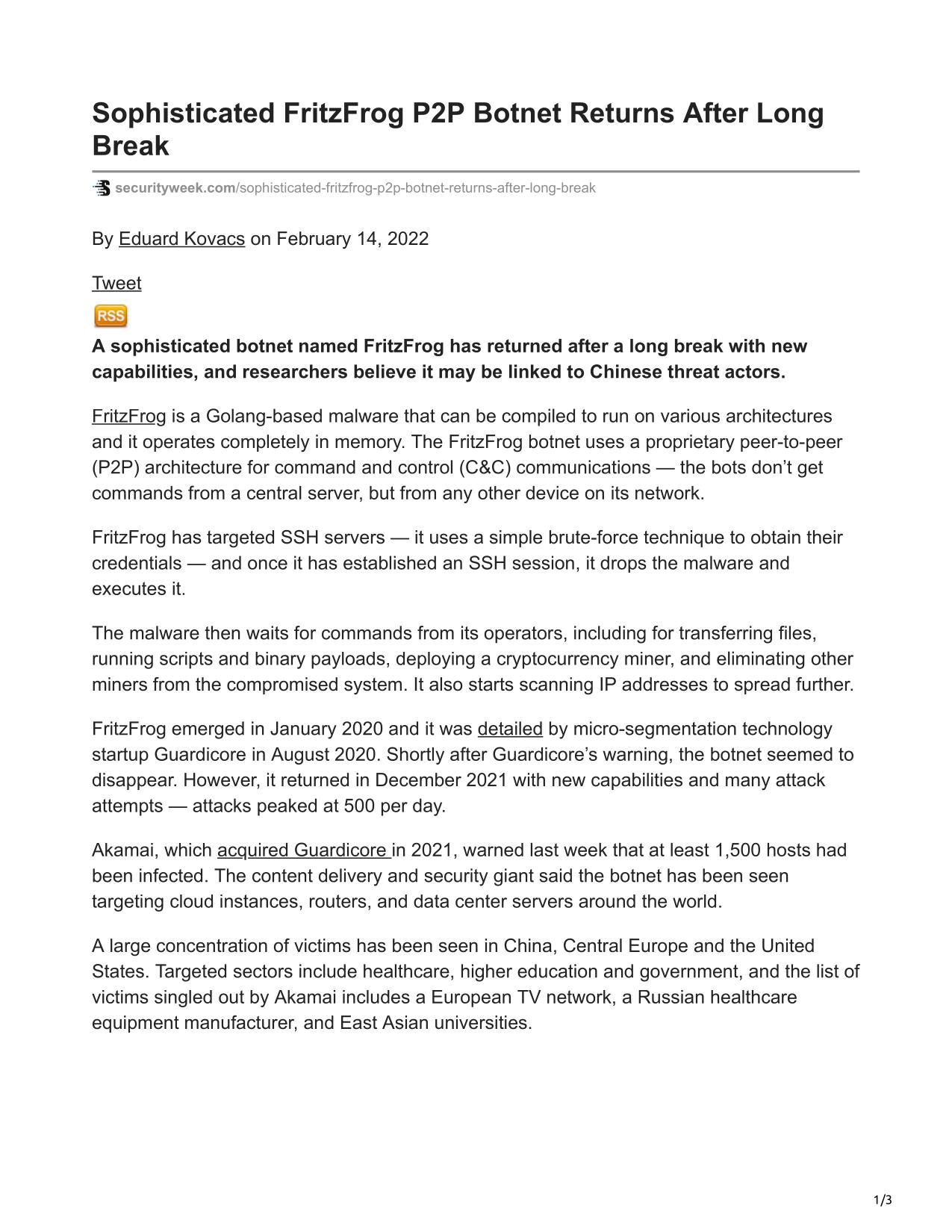 Sophisticated FritzFrog P2P Botnet Returns After Long Break

securityweek.com/sophisticated-fritzfrog-p2p-botnet-returns-after-long-break

By Eduard Kovacs on February 14, 2022

Tweet

RSS

A sophisticated botnet named FritzFrog has returned after a long break with new capabilities, and researchers believe it may be linked to Chinese threat actors.

FritzFrog is a Golang-based malware that can be compiled to run on various architectures and it operates completely in memory. The FritzFrog botnet uses a proprietary peer-to-peer (P2P) architecture for command and control (C&C) communications — the bots don't get commands from a central server, but from any other device on its network.

FritzFrog has targeted SSH servers — it uses a simple brute-force technique to obtain their credentials — and once it has established an SSH session, it drops the malware and executes it.

The malware then waits for commands from its operators, including for transferring files, running scripts and binary payloads, deploying a cryptocurrency miner, and eliminating other miners from the compromised system. It also starts scanning IP addresses to spread further.

FritzFrog emerged in January 2020 and it was detailed by micro-segmentation technology startup Guardicore in August 2020. Shortly after Guardicore's warning, the botnet seemed to disappear. However, it returned in December 2021 with new capabilities and many attack attempts — attacks peaked at 500 per day.

Akamai, which acquired Guardicore in 2021, warned last week that at least 1,500 hosts had been infected. The content delivery and security giant said the botnet has been seen targeting cloud instances, routers, and data center servers around the world.

A large concentration of victims has been seen in China, Central Europe and the United States. Targeted sectors include healthcare, higher education and government, and the list of victims singled out by Akamai includes a European TV network, a Russian healthcare equipment manufacturer, and East Asian universities.

1/3